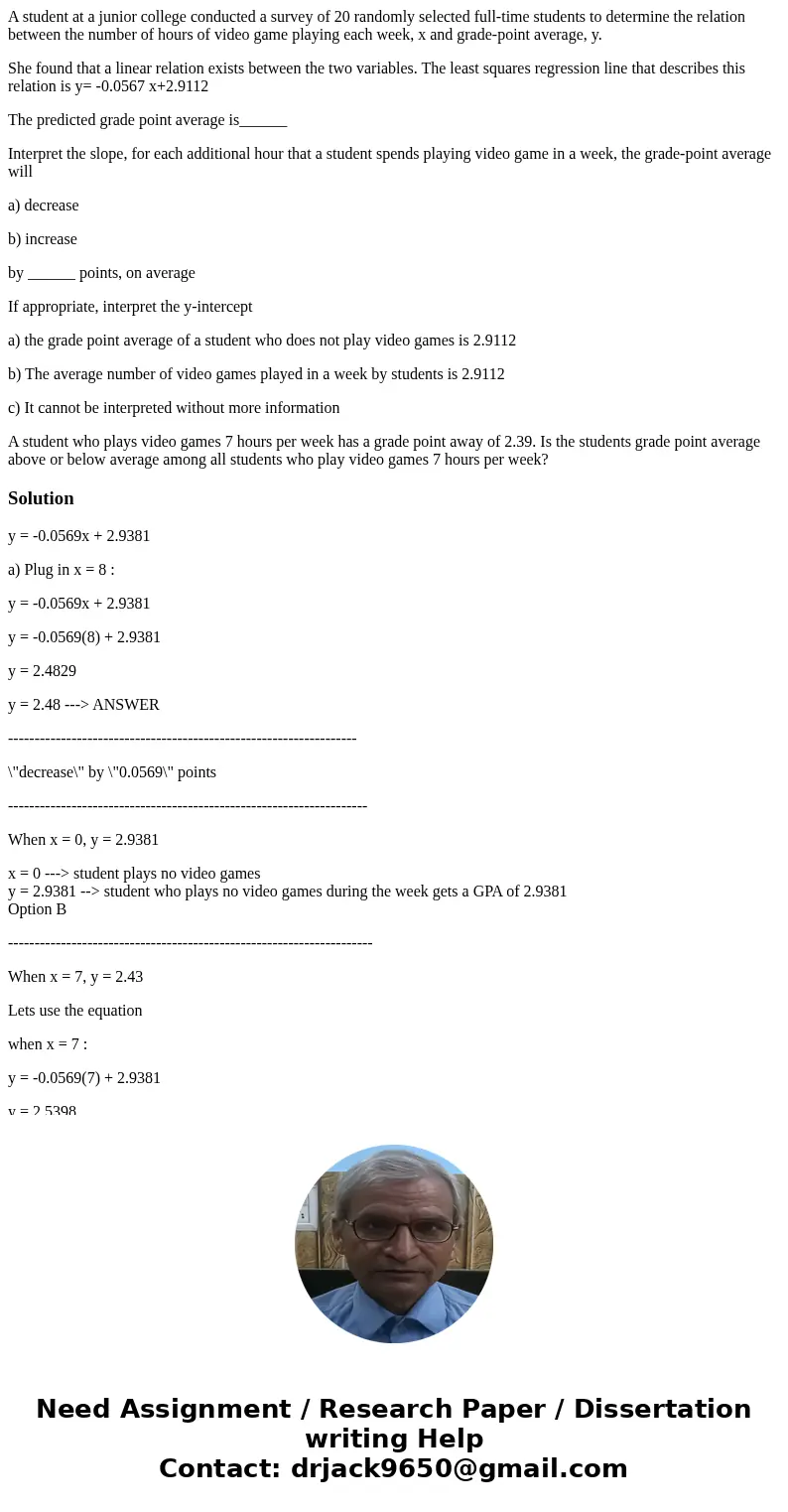 A student at a junior college conducted a survey of 20 randomly selected full-time students to determine the relation between the number of hours of video game playing each week, x and grade-point average, y.

She found that a linear relation exists between the two variables. The least squares regression line that describes this relation is y= -0.0567 x+2.9112

The predicted grade point average is______

Interpret the slope, for each additional hour that a student spends playing video game in a week, the grade-point average will

a) decrease

b) increase

by ______ points, on average

If appropriate, interpret the y-intercept

a) the grade point average of a student who does not play video games is 2.9112

b) The average number of video games played in a week by students is 2.9112

c) It cannot be interpreted without more information

A student who plays video games 7 hours per week has a grade point away of 2.39. Is the students grade point average above or below average among all students who play video games 7 hours per week?

Solution

y = -0.0569x + 2.9381

a) Plug in x = 8 :

y = -0.0569x + 2.9381

y = -0.0569(8) + 2.9381

y = 2.4829

y = 2.48 ---> ANSWER

------------------------------------------------------------------

\"decrease\" by \"0.0569\" points

--------------------------------------------------------------------

When x = 0, y = 2.9381

x = 0 ---> student plays no video games
y = 2.9381 --> student who plays no video games during the week gets a GPA of 2.9381
Option B

---------------------------------------------------------------------

When x = 7, y = 2.43

Lets use the equation

when x = 7 :

y = -0.0569(7) + 2.9381

y = 2.5398

Need Assignment / Research Paper / Dissertation writing Help
Contact: drjack9650@gmail.com